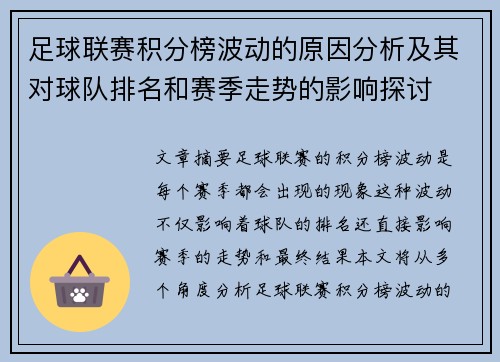 足球联赛积分榜波动的原因分析及其对球队排名和赛季走势的影响探讨

文章摘要足球联赛的积分榜波动是每个赛季都会出现的现象这种波动不仅影响着球队的排名还直接影响赛季的走势和最终结果本文将从多个角度分析足球联赛积分榜波动的